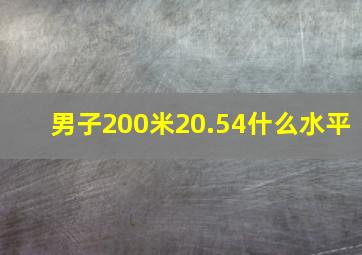 男子200米20.54什么水平